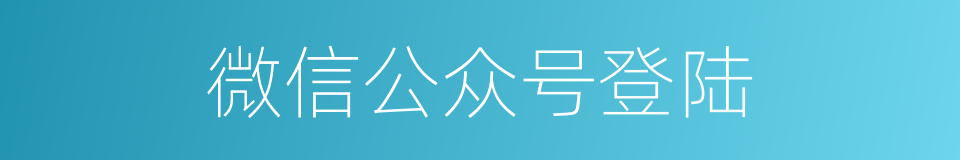 微信公众号登陆